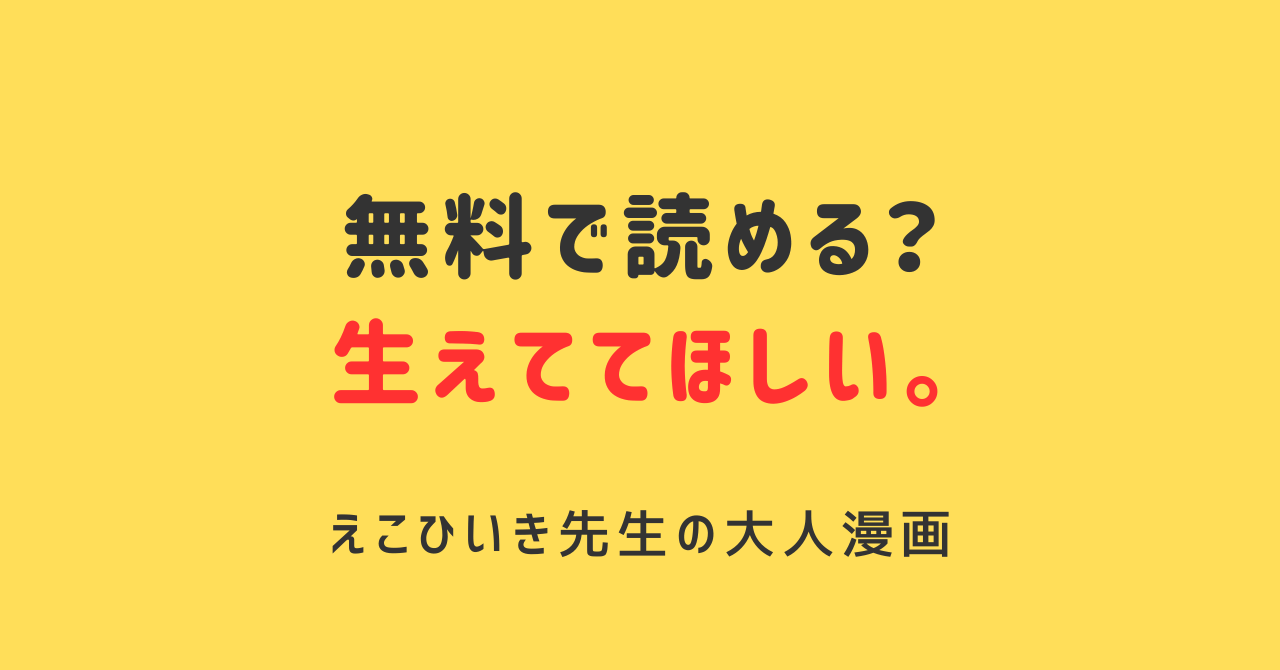 無料で読める？

生えててほしい。

えこひいき先生の大人漫画